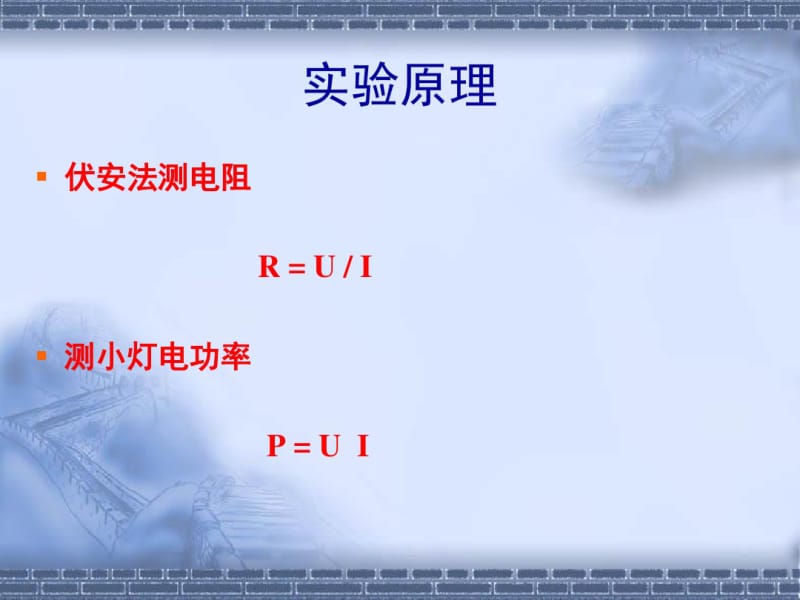 实验原理

▪ 伏安法测电阻

$R = U / I$

▪ 测小灯电功率

$P = U \ I$